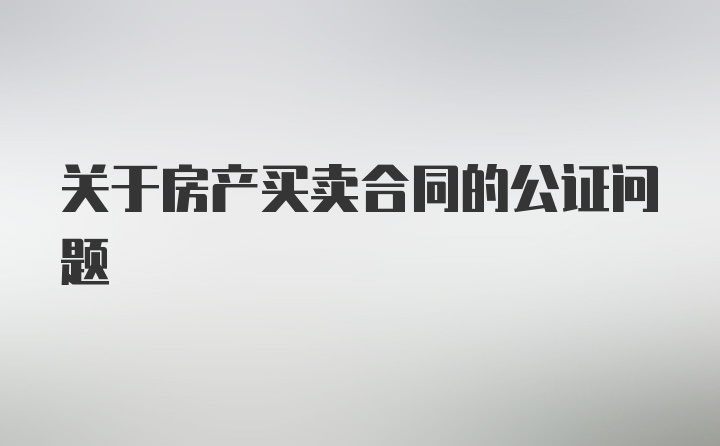 关于房产买卖合同的公证问题